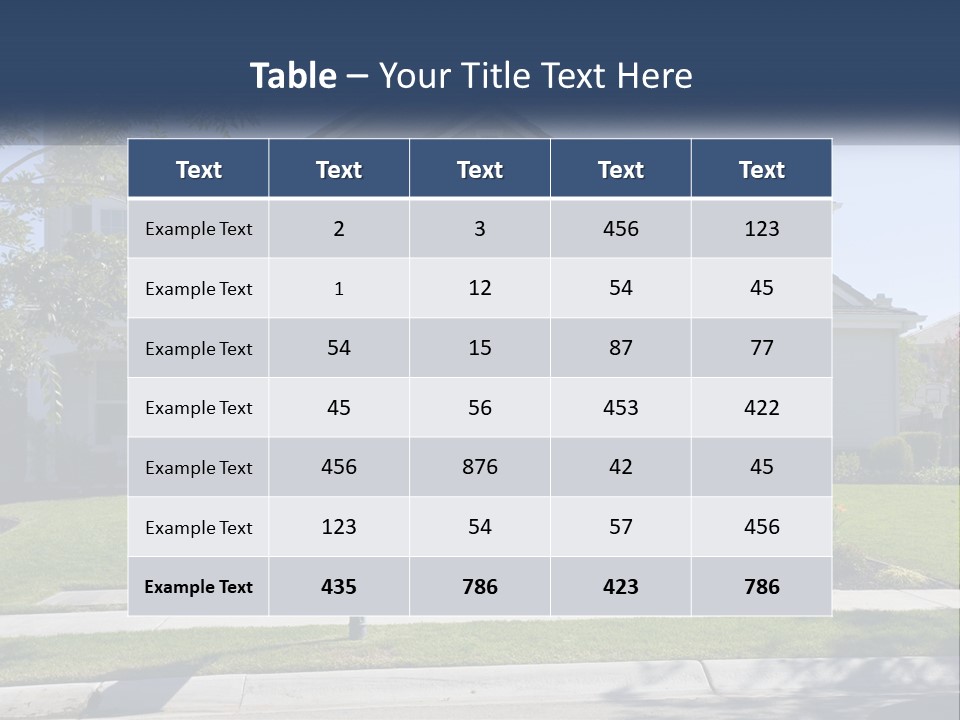 Table – Your Title Text Here

| Text | Text | Text | Text | Text |
|---|---|---|---|---|
| Example Text | 2 | 3 | 456 | 123 |
| Example Text | 1 | 12 | 54 | 45 |
| Example Text | 54 | 15 | 87 | 77 |
| Example Text | 45 | 56 | 453 | 422 |
| Example Text | 456 | 876 | 42 | 45 |
| Example Text | 123 | 54 | 57 | 456 |
| Example Text | 435 | 786 | 423 | 786 |